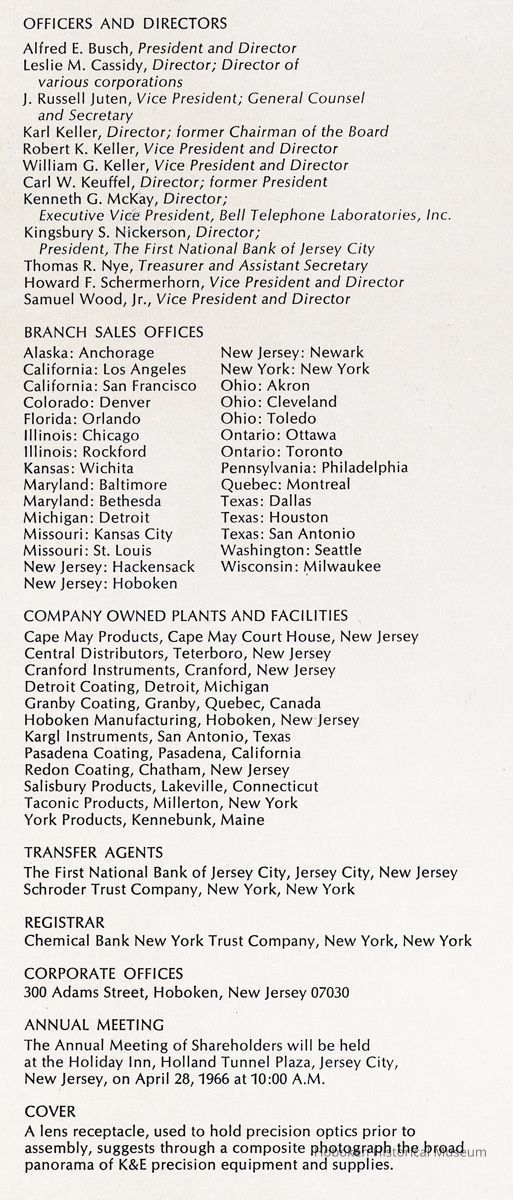 OFFICERS AND DIRECTORS

Alfred E. Busch, President and Director
Leslie M. Cassidy, Director; Director of various corporations
J. Russell Juten, Vice President; General Counsel and Secretary
Karl Keller, Director; former Chairman of the Board
Robert K. Keller, Vice President and Director
William G. Keller, Vice President and Director
Carl W. Keuffel, Director; former President
Kenneth G. McKay, Director; Executive Vice President, Bell Telephone Laboratories, Inc.
Kingsbury S. Nickerson, Director; President, The First National Bank of Jersey City
Thomas R. Nye, Treasurer and Assistant Secretary
Howard F. Schermerhorn, Vice President and Director
Samuel Wood, Jr., Vice President and Director

BRANCH SALES OFFICES

Alaska: Anchorage
California: Los Angeles
California: San Francisco
Colorado: Denver
Florida: Orlando
Illinois: Chicago
Illinois: Rockford
Kansas: Wichita
Maryland: Baltimore
Maryland: Bethesda
Michigan: Detroit
Missouri: Kansas City
Missouri: St. Louis
New Jersey: Hackensack
New Jersey: Hoboken

New Jersey: Newark
New York: New York
Ohio: Akron
Ohio: Cleveland
Ohio: Toledo
Ontario: Ottawa
Ontario: Toronto
Pennsylvania: Philadelphia
Quebec: Montreal
Texas: Dallas
Texas: Houston
Texas: San Antonio
Washington: Seattle
Wisconsin: Milwaukee

COMPANY OWNED PLANTS AND FACILITIES

Cape May Products, Cape May Court House, New Jersey
Central Distributors, Teterboro, New Jersey
Cranford Instruments, Cranford, New Jersey
Detroit Coating, Detroit, Michigan
Granby Coating, Granby, Quebec, Canada
Hoboken Manufacturing, Hoboken, New Jersey
Kargl Instruments, San Antonio, Texas
Pasadena Coating, Pasadena, California
Redon Coating, Chatham, New Jersey
Salisbury Products, Lakeville, Connecticut
Taconic Products, Millerton, New York
York Products, Kennebunk, Maine

TRANSFER AGENTS

The First National Bank of Jersey City, Jersey City, New Jersey
Schroder Trust Company, New York, New York

REGISTRAR

Chemical Bank New York Trust Company, New York, New York

CORPORATE OFFICES

300 Adams Street, Hoboken, New Jersey 07030

ANNUAL MEETING

The Annual Meeting of Shareholders will be held at the Holiday Inn, Holland Tunnel Plaza, Jersey City, New Jersey, on April 28, 1966 at 10:00 A.M.

COVER

A lens receptacle, used to hold precision optics prior to assembly, suggests through a composite photograph the broad panorama of K&E precision equipment and supplies.

Hoboken Historical Museum